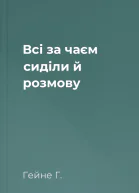 Всі за чаєм сиділи й розмову

Гейне Г.